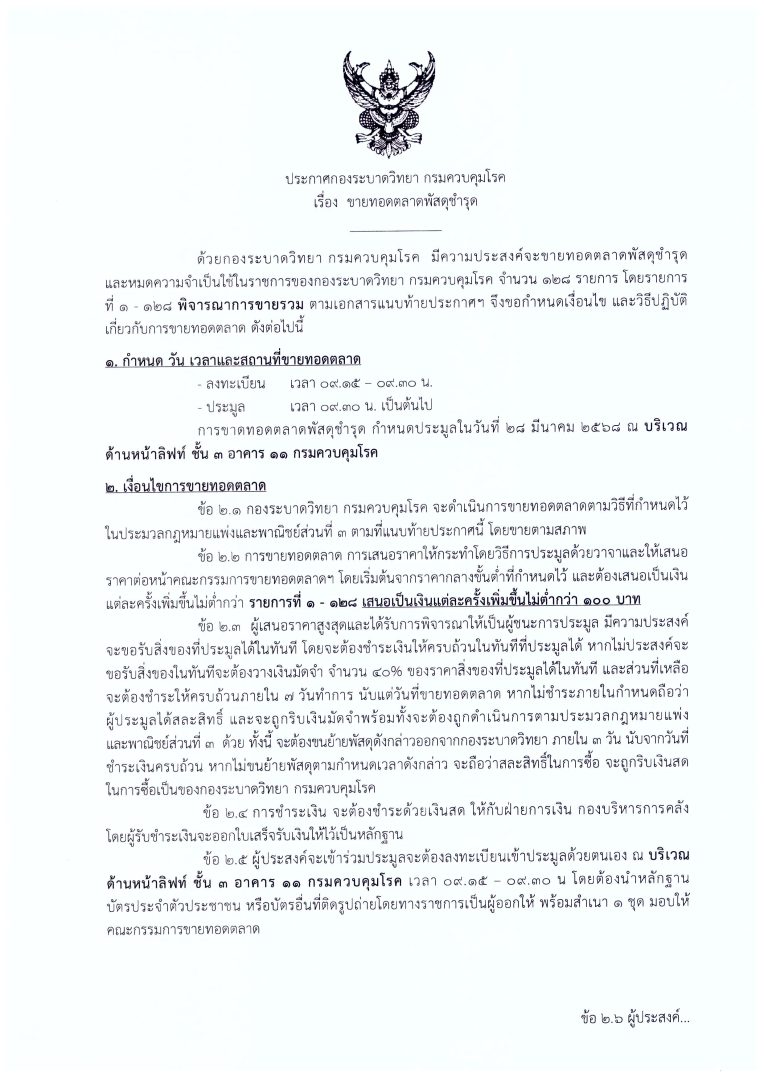 ประกาศกองระบาดวิทยา กรมควบคุมโรค
เรื่อง ขายทอดตลาดพัสดุชำรุด

ด้วยกองระบาดวิทยา กรมควบคุมโรค มีความประสงค์จะขายทอดตลาดพัสดุชำรุดและหมดความจำเป็นใช้ในราชการของกองระบาดวิทยา กรมควบคุมโรค จำนวน ๑๒๘ รายการ โดยรายการที่ ๑ - ๑๒๘ พิจารณาการขายรวม ตามเอกสารแนบท้ายประกาศฯ จึงขอกำหนดเงื่อนไข และวิธีปฏิบัติเกี่ยวกับการขายทอดตลาด ดังต่อไปนี้

๑. กำหนด วัน เวลาและสถานที่ขายทอดตลาด
- ลงทะเบียน เวลา ๐๙.๑๕ – ๐๙.๓๐ น.
- ประมูล เวลา ๐๙.๓๐ น. เป็นต้นไป

การขาดทอดตลาดพัสดุชำรุด กำหนดประมูลในวันที่ ๒๘ มีนาคม ๒๕๖๘ ณ บริเวณด้านหน้าลิฟท์ ชั้น ๓ อาคาร ๑๑ กรมควบคุมโรค

๒. เงื่อนไขการขายทอดตลาด

ข้อ ๒.๑ กองระบาดวิทยา กรมควบคุมโรค จะดำเนินการขายทอดตลาดตามวิธีที่กำหนดไว้ในประมวลกฎหมายแพ่งและพาณิชย์ส่วนที่ ๓ ตามที่แนบท้ายประกาศนี้ โดยขายตามสภาพ

ข้อ ๒.๒ การขายทอดตลาด การเสนอราคาให้กระทำโดยวิธีการประมูลด้วยวาจาและให้เสนอราคาต่อหน้าคณะกรรมการขายทอดตลาดฯ โดยเริ่มต้นจากราคากลางขั้นต่ำที่กำหนดไว้ และต้องเสนอเป็นเงินแต่ละครั้งเพิ่มขึ้นไม่ต่ำกว่า รายการที่ ๑ - ๑๒๘ เสนอเป็นเงินแต่ละครั้งเพิ่มขึ้นไม่ต่ำกว่า ๑๐๐ บาท

ข้อ ๒.๓ ผู้เสนอราคาสูงสุดและได้รับการพิจารณาให้เป็นผู้ชนะการประมูล มีความประสงค์จะขอรับสิ่งของที่ประมูลได้ในทันที โดยจะต้องชำระเงินให้ครบถ้วนในทันทีที่ประมูลได้ หากไม่ประสงค์จะขอรับสิ่งของในทันทีจะต้องวางเงินมัดจำ จำนวน ๔๐% ของราคาสิ่งของที่ประมูลได้ในทันที และส่วนที่เหลือจะต้องชำระให้ครบถ้วนภายใน ๗ วันทำการ นับแต่วันที่ขายทอดตลาด หากไม่ชำระภายในกำหนดถือว่าผู้ประมูลได้สละสิทธิ์ และจะถูกริบเงินมัดจำพร้อมทั้งจะต้องถูกดำเนินการตามประมวลกฎหมายแพ่งและพาณิชย์ส่วนที่ ๓ ด้วย ทั้งนี้ จะต้องขนย้ายพัสดุดังกล่าวออกจากกองระบาดวิทยา ภายใน ๓ วัน นับจากวันที่ชำระเงินครบถ้วน หากไม่ขนย้ายพัสดุตามกำหนดเวลาดังกล่าว จะถือว่าสละสิทธิ์ในการซื้อ จะถูกริบเงินสดในการซื้อเป็นของกองระบาดวิทยา กรมควบคุมโรค

ข้อ ๒.๔ การชำระเงิน จะต้องชำระด้วยเงินสด ให้กับฝ่ายการเงิน กองบริหารการคลัง โดยผู้รับชำระเงินจะออกใบเสร็จรับเงินให้ไว้เป็นหลักฐาน

ข้อ ๒.๕ ผู้ประสงค์จะเข้าร่วมประมูลจะต้องลงทะเบียนเข้าประมูลด้วยตนเอง ณ บริเวณด้านหน้าลิฟท์ ชั้น ๓ อาคาร ๑๑ กรมควบคุมโรค เวลา ๐๙.๑๕ – ๐๙.๓๐ น โดยต้องนำหลักฐานบัตรประจำตัวประชาชน หรือบัตรอื่นที่ติดรูปถ่ายโดยทางราชการเป็นผู้ออกให้ พร้อมสำเนา ๑ ชุด มอบให้คณะกรรมการขายทอดตลาด

ข้อ ๒.๖ ผู้ประสงค์...